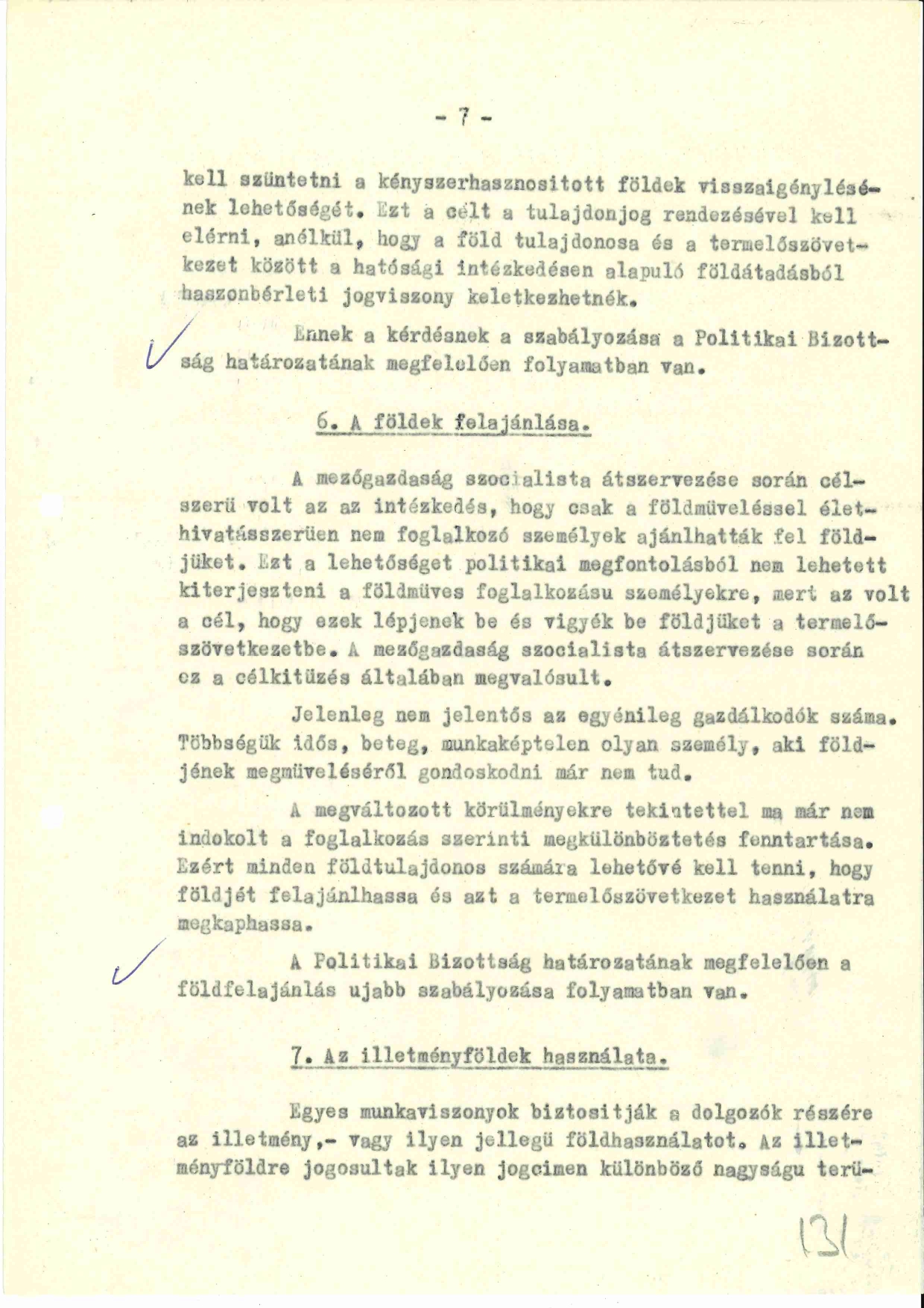 - 7 -

kell szüntetni a kényszerhasznositott földek visszaigénylésének lehetőségét. Ezt a célt a tulajdonjog rendezésével kell elérni, anélkül, hogy a föld tulajdonosa és a termelőszövetkezet között a hatósági intézkedésen alapuló földátadásból haszonbérleti jogviszony keletkezhetnék.

Ennek a kérdésnek a szabályozása a Politikai Bizottság határozatának megfelelően folyamatban van.

6. A földek felajánlása.

A mezőgazdaság szocialista átszervezése során célszerü volt az az intézkedés, hogy csak a földmüveléssel élethivatásszerüen nem foglalkozó személyek ajánlhatták fel földjüket. Ezt a lehetőséget politikai megfontolásból nem lehetett kiterjeszteni a földmüves foglalkozásu személyekre, mert az volt a cél, hogy ezek lépjenek be és vigyék be földjüket a termelőszövetkezetbe. A mezőgazdaság szocialista átszervezése során ez a célkitüzés általában megvalósult.

Jelenleg nem jelentős az egyénileg gazdálkodók száma. Többségük idős, beteg, munkaképtelen olyan személy, aki földjének megmüveléséről gondoskodni már nem tud.

A megváltozott körülményekre tekintettel ma már nem indokolt a foglalkozás szerinti megkülönböztetés fenntartása. Ezért minden földtulajdonos számára lehetővé kell tenni, hogy földjét felajánlhassa és azt a termelőszövetkezet használatra megkaphassa.

A Politikai Bizottság határozatának megfelelően a földfelajánlás ujabb szabályozása folyamatban van.

7. Az illetményföldek használata.

Egyes munkaviszonyok biztositják a dolgozók részére az illetmény,- vagy ilyen jellegü földhasználatot. Az illetményföldre jogosultak ilyen jogcimen különböző nagyságu terü-

131